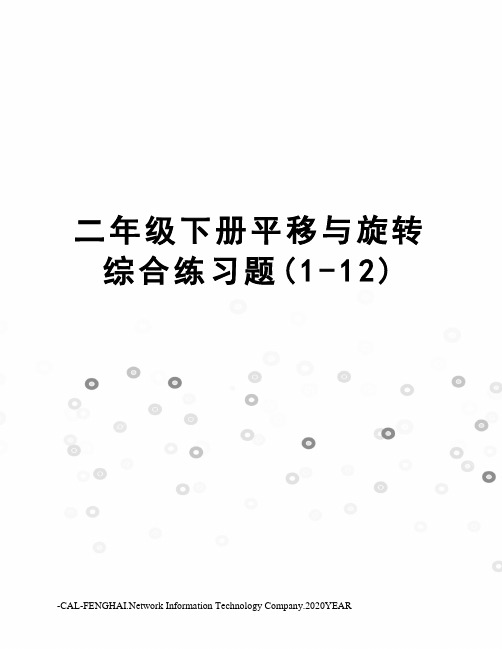 二年级下册平移与旋转综合练习题(1-12)

-CAL-FENGHAI.Network Information Technology Company.2020YEAR